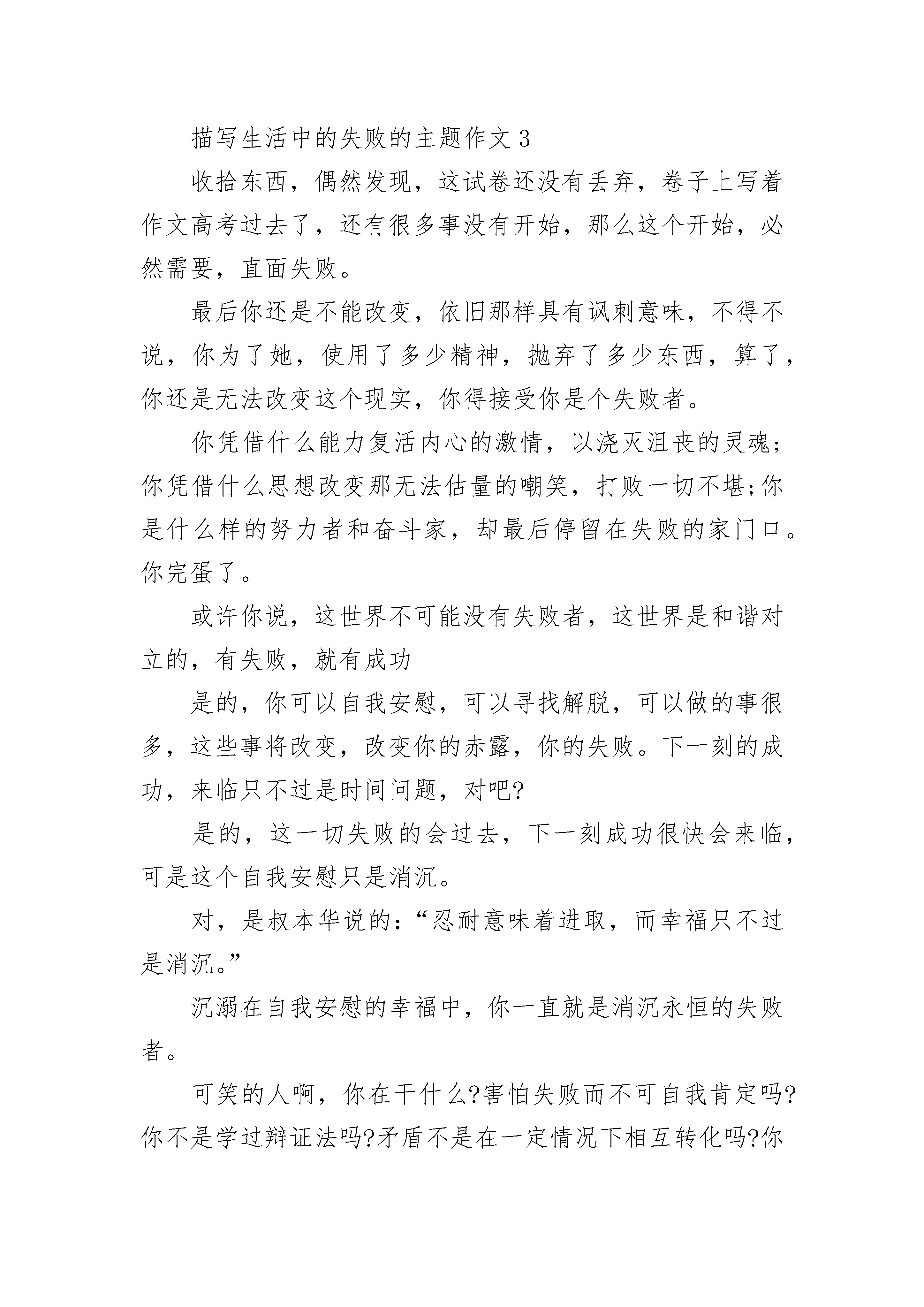 描写生活中的失败的主题作文 3

收拾东西，偶然发现，这试卷还没有丢弃，卷子上写着作文高考过去了，还有很多事没有开始，那么这个开始，必然需要，直面失败。

最后你还是不能改变，依旧那样具有讽刺意味，不得不说，你为了她，使用了多少精神，抛弃了多少东西，算了，你还是无法改变这个现实，你得接受你是个失败者。

你凭借什么能力复活内心的激情，以浇灭沮丧的灵魂；你凭借什么思想改变那无法估量的嘲笑，打败一切不堪;你是什么样的努力者和奋斗家，却最后停留在失败的家门口。你完蛋了。

或许你说，这世界不可能没有失败者，这世界是和谐对立的，有失败，就有成功

是的，你可以自我安慰，可以寻找解脱，可以做的事很多，这些事将改变，改变你的赤露，你的失败。下一刻的成功，来临只不过是时间问题，对吧?

是的，这一切失败的会过去，下一刻成功很快会来临，可是这个自我安慰只是消沉。

对，是叔本华说的：“忍耐意味着进取，而幸福只不过是消沉。”

沉溺在自我安慰的幸福中，你一直就是消沉永恒的失败者。

可笑的人啊，你在干什么?害怕失败而不可自我肯定吗?你不是学过辩证法吗?矛盾不是在一定情况下相互转化吗?你